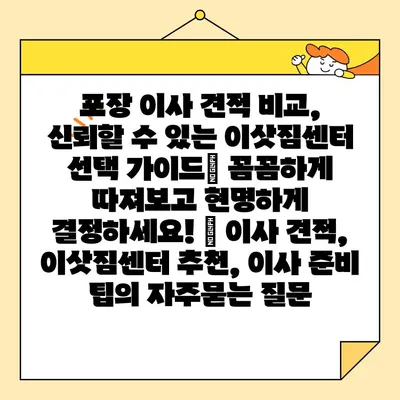 포장 이사 견적 비교, 신뢰할 수 있는 이삿짐센터 선택 가이드 꼼꼼하게 따져보고 현명하게 결정하세요! 이사 견적, 이삿짐센터 추천, 이사 준비 팁의 자주묻는 질문